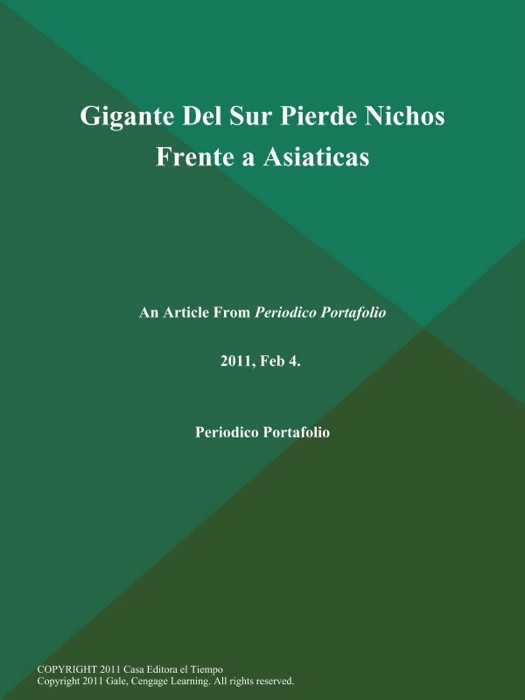 Gigante Del Sur Pierde Nichos Frente a Asiaticas

An Article From Periodico Portafolio

2011, Feb 4.

Periodico Portafolio

COPYRIGHT 2011 Casa Editora el Tiempo
Copyright 2011 Gale, Cengage Learning. All rights reserved.